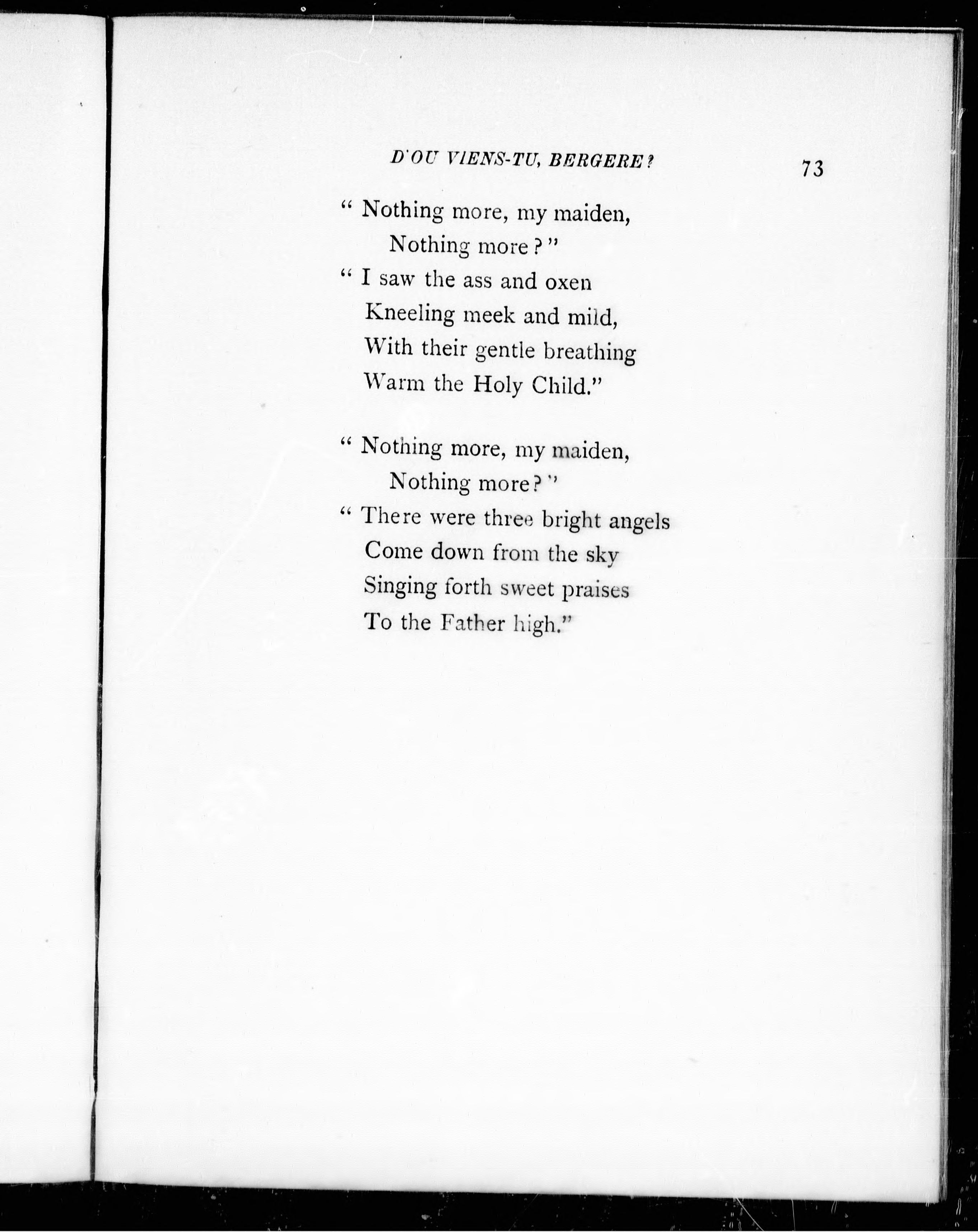 D'OU VIENS-TU, BERGERE? 73

" Nothing more, my maiden,
Nothing more?"
" I saw the ass and oxen
Kneeling meek and mild,
With their gentle breathing
Warm the Holy Child."

" Nothing more, my maiden,
Nothing more?"
" There were three bright angels
Come down from the sky
Singing forth sweet praises
To the Father high."